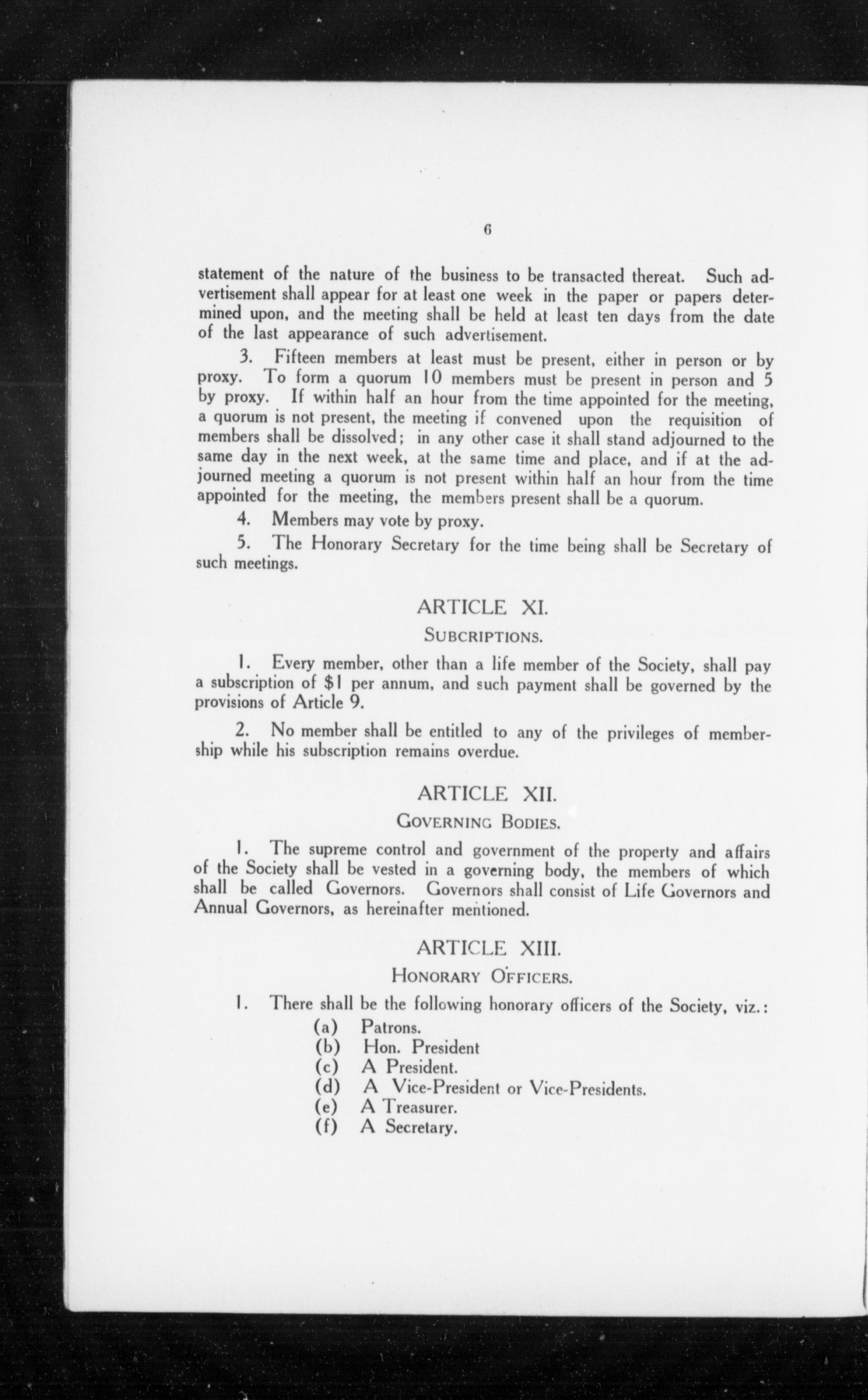 6

statement of the nature of the business to be transacted thereat. Such advertisement shall appear for at least one week in the paper or papers determined upon, and the meeting shall be held at least ten days from the date of the last appearance of such advertisement.

3. Fifteen members at least must be present, either in person or by proxy. To form a quorum 10 members must be present in person and 5 by proxy. If within half an hour from the time appointed for the meeting, a quorum is not present, the meeting if convened upon the requisition of members shall be dissolved; in any other case it shall stand adjourned to the same day in the next week, at the same time and place, and if at the adjourned meeting a quorum is not present within half an hour from the time appointed for the meeting, the members present shall be a quorum.

4. Members may vote by proxy.

5. The Honorary Secretary for the time being shall be Secretary of such meetings.

ARTICLE XI.

SUBCRIPTIONS.

1. Every member, other than a life member of the Society, shall pay a subscription of $1 per annum, and such payment shall be governed by the provisions of Article 9.

2. No member shall be entitled to any of the privileges of membership while his subscription remains overdue.

ARTICLE XII.

GOVERNING BODIES.

1. The supreme control and government of the property and affairs of the Society shall be vested in a governing body, the members of which shall be called Governors. Governors shall consist of Life Governors and Annual Governors, as hereinafter mentioned.

ARTICLE XIII.

HONORARY OFFICERS.

1. There shall be the following honorary officers of the Society, viz.:
(a) Patrons.
(b) Hon. President
(c) A President.
(d) A Vice-President or Vice-Presidents.
(e) A Treasurer.
(f) A Secretary.